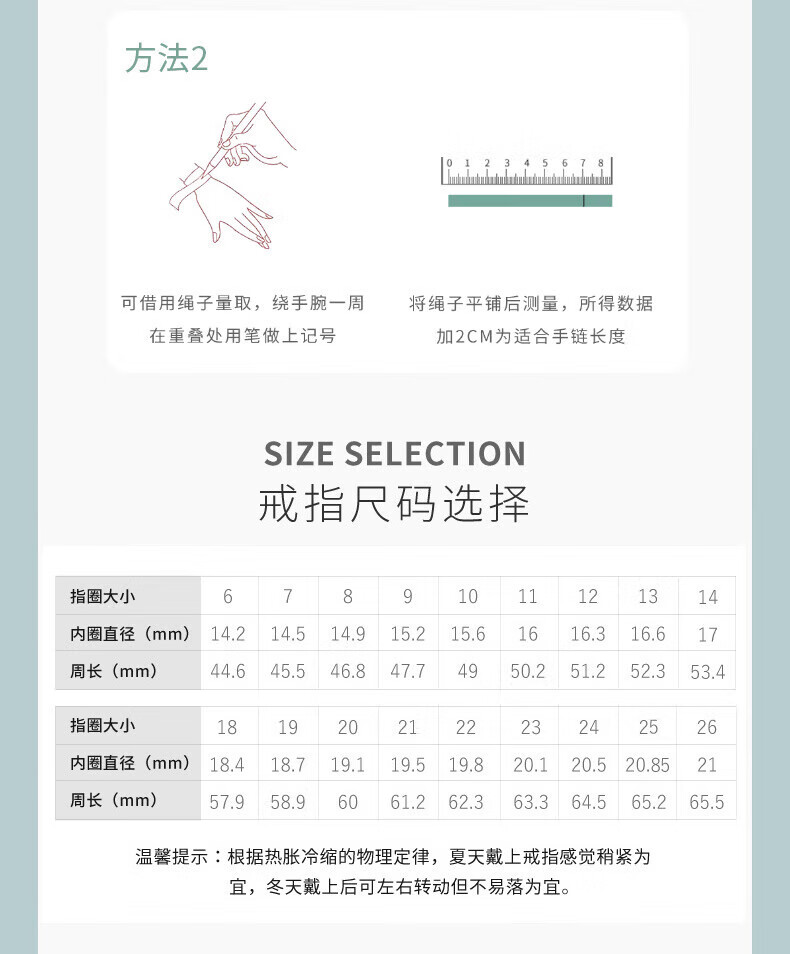 方法2

0 1 2 3 4 5 6 7 8

可借用绳子量取，绕手腕一周
在重叠处用笔做上记号

将绳子平铺后测量，所得数据
加2CM为适合手链长度

SIZE SELECTION
戒指尺码选择

| 指圈大小 | 6 | 7 | 8 | 9 | 10 | 11 | 12 | 13 | 14 |
|---|---|---|---|---|---|---|---|---|---|
| 内圈直径（mm） | 14.2 | 14.5 | 14.9 | 15.2 | 15.6 | 16 | 16.3 | 16.6 | 17 |
| 周长（mm） | 44.6 | 45.5 | 46.8 | 47.7 | 49 | 50.2 | 51.2 | 52.3 | 53.4 |

| 指圈大小 | 18 | 19 | 20 | 21 | 22 | 23 | 24 | 25 | 26 |
|---|---|---|---|---|---|---|---|---|---|
| 内圈直径（mm） | 18.4 | 18.7 | 19.1 | 19.5 | 19.8 | 20.1 | 20.5 | 20.85 | 21 |
| 周长（mm） | 57.9 | 58.9 | 60 | 61.2 | 62.3 | 63.3 | 64.5 | 65.2 | 65.5 |

温馨提示：根据热胀冷缩的物理定律，夏天戴上戒指感觉稍紧为宜，冬天戴上后可左右转动但不易落为宜。